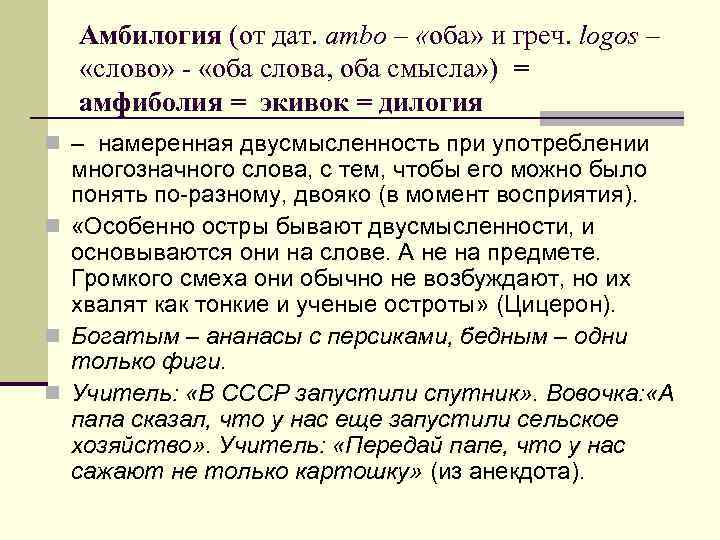 Амбилогия (от дат. ambo – «оба» и греч. logos – «слово» - «оба слова, оба смысла») = амфиболия = экивок = дилогия

– намеренная двусмысленность при употреблении многозначного слова, с тем, чтобы его можно было понять по-разному, двояко (в момент восприятия).

«Особенно остры бывают двусмысленности, и основываются они на слове. А не на предмете. Громкого смеха они обычно не возбуждают, но их хвалят как тонкие и ученые остроты» (Цицерон).

Богатым – ананасы с персиками, бедным – одни только фиги.

Учитель: «В СССР запустили спутник». Вовочка:«А папа сказал, что у нас еще запустили сельское хозяйство». Учитель: «Передай папе, что у нас сажают не только картошку» (из анекдота).